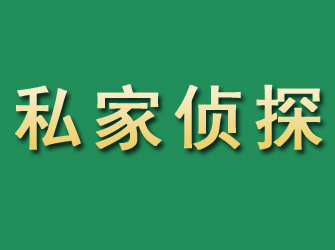 私家侦探